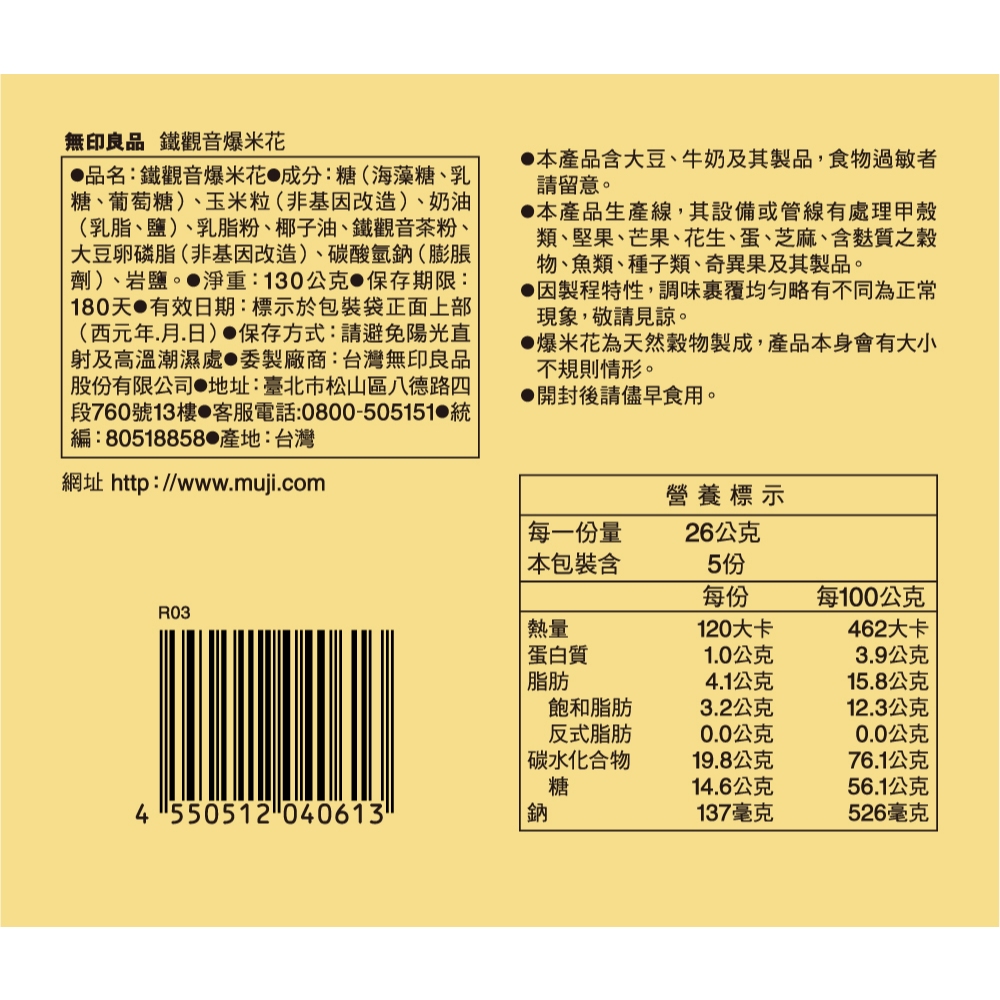 無印良品 鐵觀音爆米花

●品名:鐵觀音爆米花●成分:糖(海藻糖、乳糖、葡萄糖)、玉米粒(非基因改造)、奶油(乳脂、鹽)、乳脂粉、椰子油、鐵觀音茶粉、大豆卵磷脂(非基因改造)、碳酸氫鈉(膨脹劑)、岩鹽。●淨重:130公克●保存期限:180天●有效日期:標示於包裝袋正面上部(西元年.月.日)●保存方式:請避免陽光直射及高溫潮濕處●委製廠商:台灣無印良品股份有限公司●地址:臺北市松山區八德路四段760號13樓●客服電話:0800-505151●統編:80518858●產地:台灣

網址 http://www.muji.com

R03

4 550512 040613

●本產品含大豆、牛奶及其製品,食物過敏者請留意。
●本產品生產線,其設備或管線有處理甲殼類、堅果、芒果、花生、蛋、芝麻、含麩質之穀物、魚類、種子類、奇異果及其製品。
●因製程特性,調味裹覆均勻略有不同為正常現象,敬請見諒。
●爆米花為天然穀物製成,產品本身會有大小不規則情形。
●開封後請儘早食用。

營養標示
每一份量 26公克
本包裝含 5份

|  | 每份 | 每100公克 |
|---|---|---|
| 熱量 | 120大卡 | 462大卡 |
| 蛋白質 | 1.0公克 | 3.9公克 |
| 脂肪 | 4.1公克 | 15.8公克 |
| 飽和脂肪 | 3.2公克 | 12.3公克 |
| 反式脂肪 | 0.0公克 | 0.0公克 |
| 碳水化合物 | 19.8公克 | 76.1公克 |
| 糖 | 14.6公克 | 56.1公克 |
| 鈉 | 137毫克 | 526毫克 |